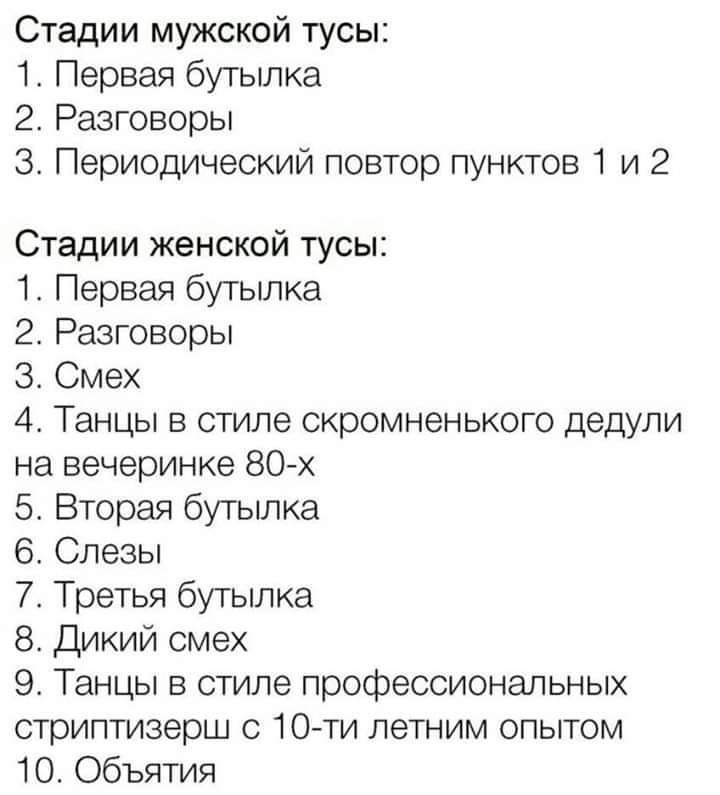 Стадии мужской тусы:
1. Первая бутылка
2. Разговоры
3. Периодический повтор пунктов 1 и 2

Стадии женской тусы:
1. Первая бутылка
2. Разговоры
3. Смех
4. Танцы в стиле скромненького дедули на вечеринке 80-х
5. Вторая бутылка
6. Слезы
7. Третья бутылка
8. Дикий смех
9. Танцы в стиле профессиональных стриптизерш с 10-ти летним опытом
10. Объятия